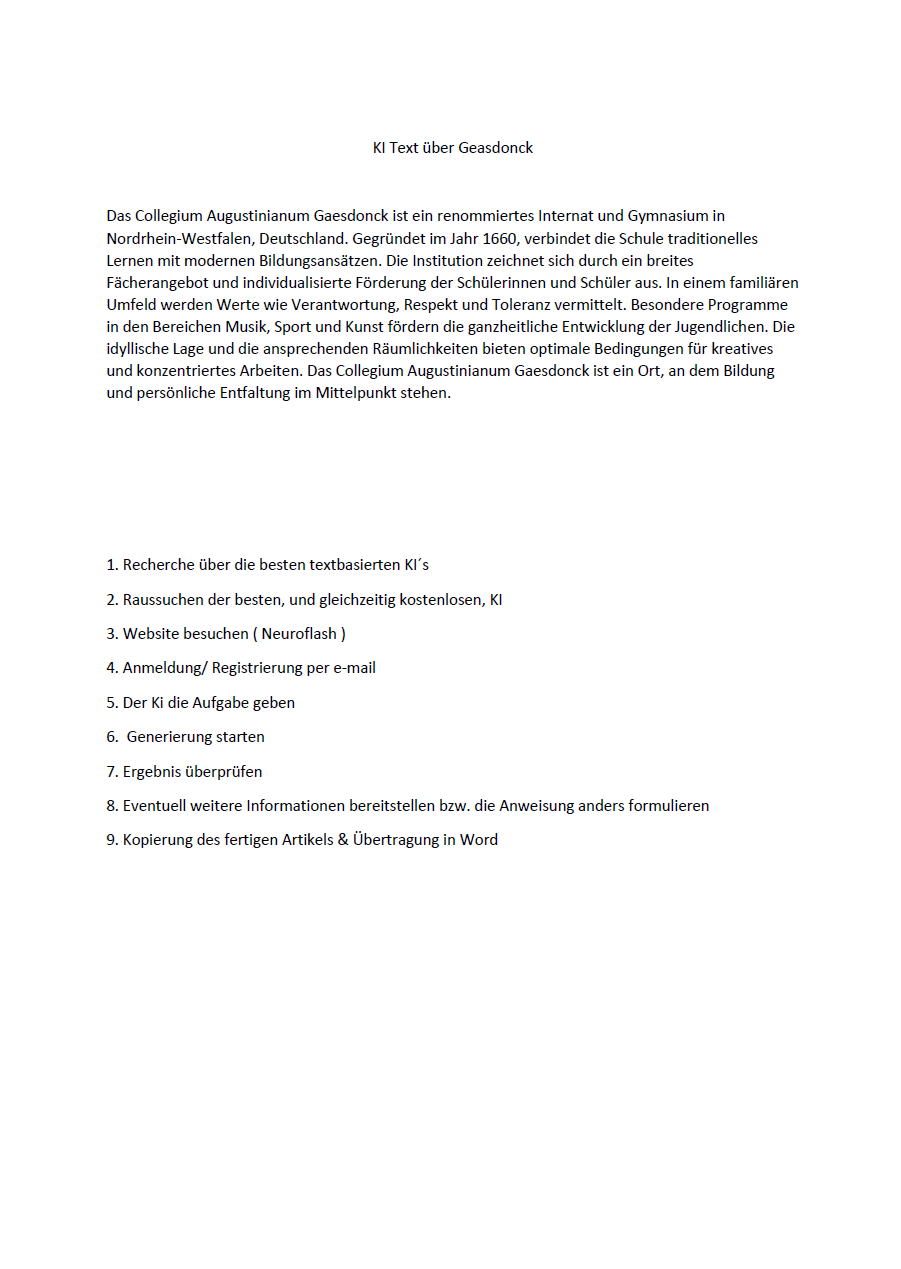 KI Text über Geasdonck

Das Collegium Augustinianum Gaesdonck ist ein renommiertes Internat und Gymnasium in Nordrhein-Westfalen, Deutschland. Gegründet im Jahr 1660, verbindet die Schule traditionelles Lernen mit modernen Bildungsansätzen. Die Institution zeichnet sich durch ein breites Fächerangebot und individualisierte Förderung der Schülerinnen und Schüler aus. In einem familiären Umfeld werden Werte wie Verantwortung, Respekt und Toleranz vermittelt. Besondere Programme in den Bereichen Musik, Sport und Kunst fördern die ganzheitliche Entwicklung der Jugendlichen. Die idyllische Lage und die ansprechenden Räumlichkeiten bieten optimale Bedingungen für kreatives und konzentriertes Arbeiten. Das Collegium Augustinianum Gaesdonck ist ein Ort, an dem Bildung und persönliche Entfaltung im Mittelpunkt stehen.

1. Recherche über die besten textbasierten KI´s

2. Raussuchen der besten, und gleichzeitig kostenlosen, KI

3. Website besuchen ( Neuroflash )

4. Anmeldung/ Registrierung per e-mail

5. Der Ki die Aufgabe geben

6. Generierung starten

7. Ergebnis überprüfen

8. Eventuell weitere Informationen bereitstellen bzw. die Anweisung anders formulieren

9. Kopierung des fertigen Artikels & Übertragung in Word